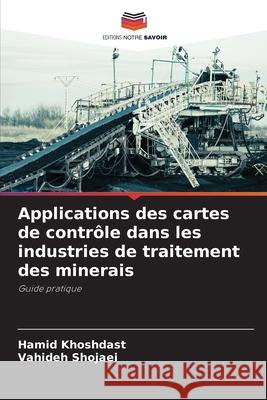 EDITIONS NOTRE SAVOIR

Applications des cartes de contrôle dans les industries de traitement des minerais

Guide pratique

Hamid Khoshdast
Vahideh Shojaei

Kraina Książek